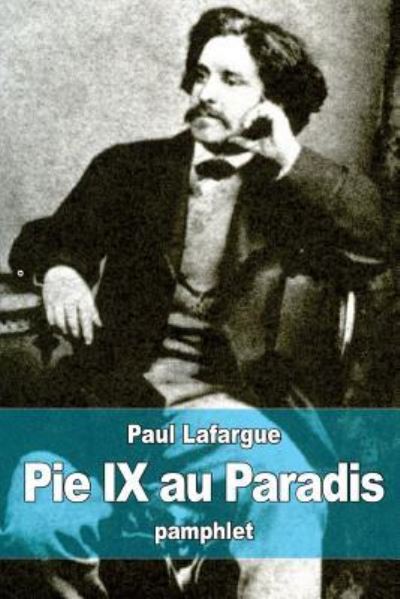 Paul Lafargue

Pie IX au Paradis

pamphlet